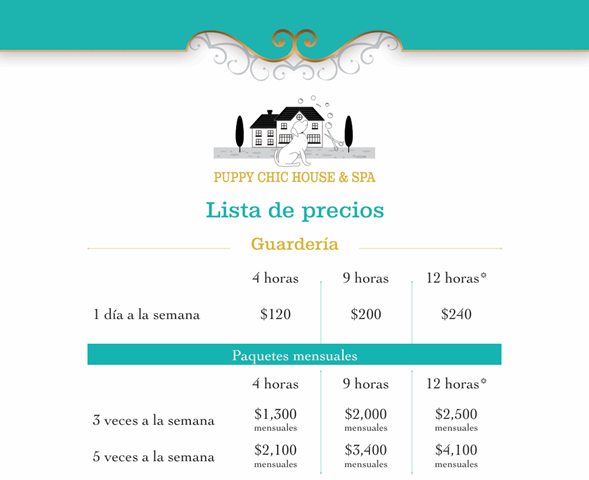 PUPPY CHIC HOUSE & SPA

Lista de precios

Guardería

|  | 4 horas | 9 horas | 12 horas* |
|---|---|---|---|
| 1 día a la semana | $120 | $200 | $240 |

Paquetes mensuales

|  | 4 horas | 9 horas | 12 horas* |
|---|---|---|---|
| 3 veces a la semana | $1,300 mensuales | $2,000 mensuales | $2,500 mensuales |
| 5 veces a la semana | $2,100 mensuales | $3,400 mensuales | $4,100 mensuales |